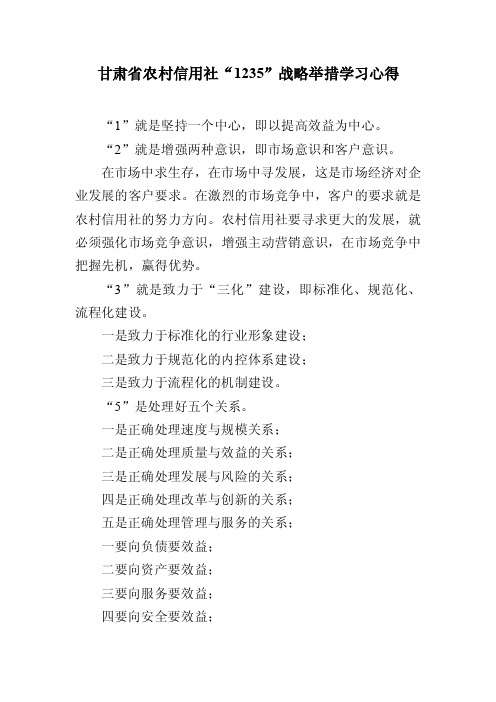 甘肃省农村信用社“1235”战略举措学习心得

“1”就是坚持一个中心，即以提高效益为中心。

“2”就是增强两种意识，即市场意识和客户意识。

在市场中求生存，在市场中寻发展，这是市场经济对企业发展的客户要求。在激烈的市场竞争中，客户的要求就是农村信用社的努力方向。农村信用社要寻求更大的发展，就必须强化市场竞争意识，增强主动营销意识，在市场竞争中把握先机，赢得优势。

“3”就是致力于“三化”建设，即标准化、规范化、流程化建设。

一是致力于标准化的行业形象建设；

二是致力于规范化的内控体系建设；

三是致力于流程化的机制建设。

“5”是处理好五个关系。

一是正确处理速度与规模关系；

二是正确处理质量与效益的关系；

三是正确处理发展与风险的关系；

四是正确处理改革与创新的关系；

五是正确处理管理与服务的关系；

一要向负债要效益；

二要向资产要效益；

三要向服务要效益；

四要向安全要效益；